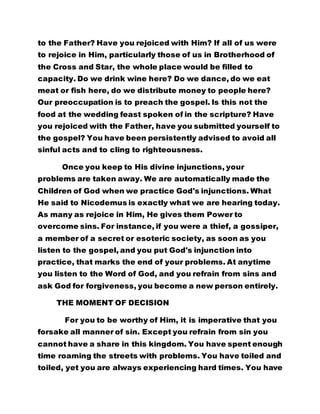 to the Father? Have you rejoiced with Him? If all of us were to rejoice in Him, particularly those of us in Brotherhood of the Cross and Star, the whole place would be filled to capacity. Do we drink wine here? Do we dance, do we eat meat or fish here, do we distribute money to people here? Our preoccupation is to preach the gospel. Is this not the food at the wedding feast spoken of in the scripture? Have you rejoiced with the Father, have you submitted yourself to the gospel? You have been persistently advised to avoid all sinful acts and to cling to righteousness.

Once you keep to His divine injunctions, your problems are taken away. We are automatically made the Children of God when we practice God's injunctions. What He said to Nicodemus is exactly what we are hearing today. As many as rejoice in Him, He gives them Power to overcome sins. For instance, if you were a thief, a gossiper, a member of a secret or esoteric society, as soon as you listen to the gospel, and you put God's injunction into practice, that marks the end of your problems. At anytime you listen to the Word of God, and you refrain from sins and ask God for forgiveness, you become a new person entirely.

THE MOMENT OF DECISION

For you to be worthy of Him, it is imperative that you forsake all manner of sin. Except you refrain from sin you cannot have a share in this kingdom. You have spent enough time roaming the streets with problems. You have toiled and toiled, yet you are always experiencing hard times. You have